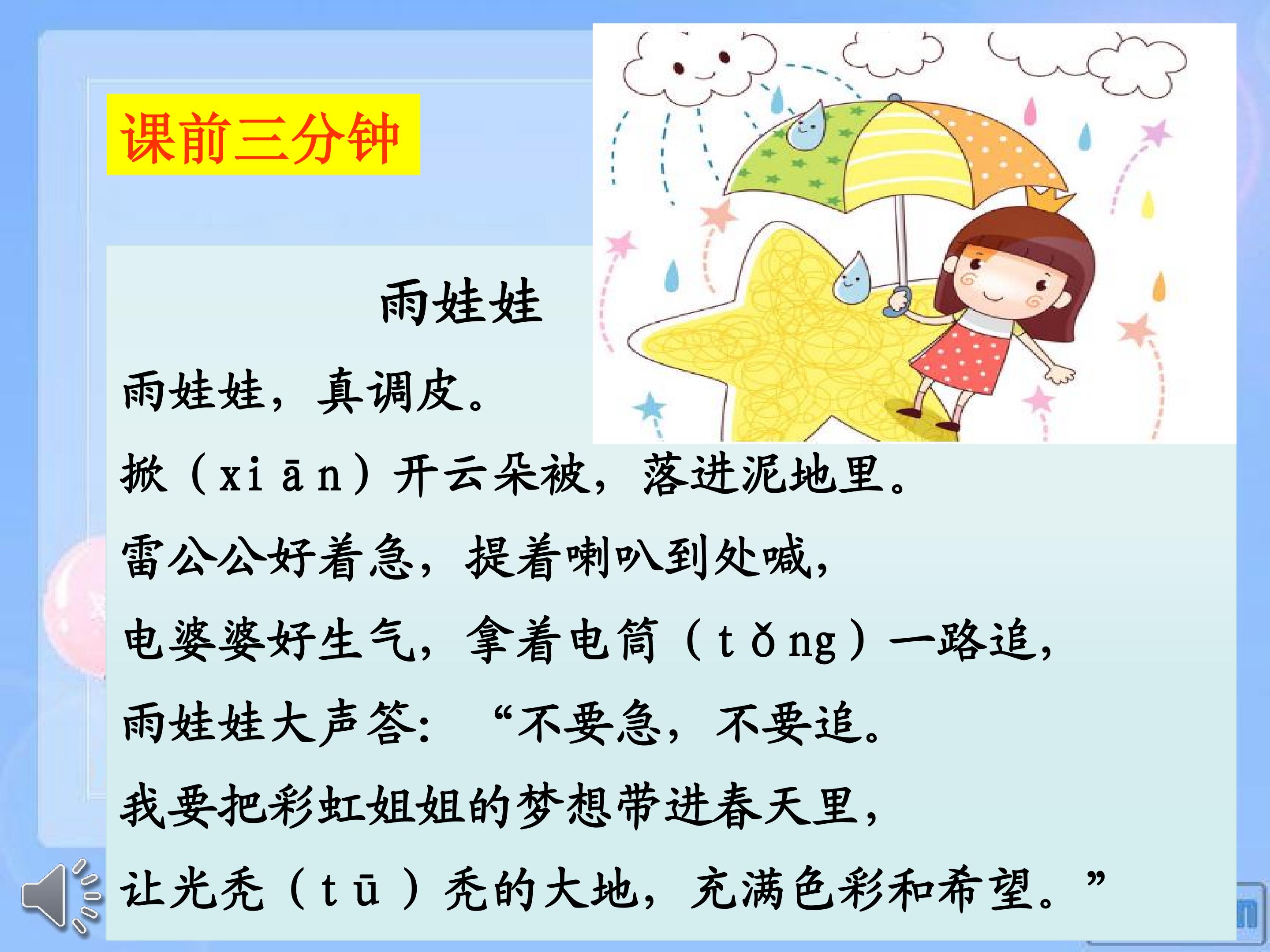 课前三分钟

雨娃娃

雨娃娃，真调皮。

掀（xiān）开云朵被，落进泥地里。

雷公公好着急，提着喇叭到处喊，

电婆婆好生气，拿着电筒（tǒng）一路追，

雨娃娃大声答：“不要急，不要追。

我要把彩虹姐姐的梦想带进春天里，

让光秃（tū）秃的大地，充满色彩和希望。”